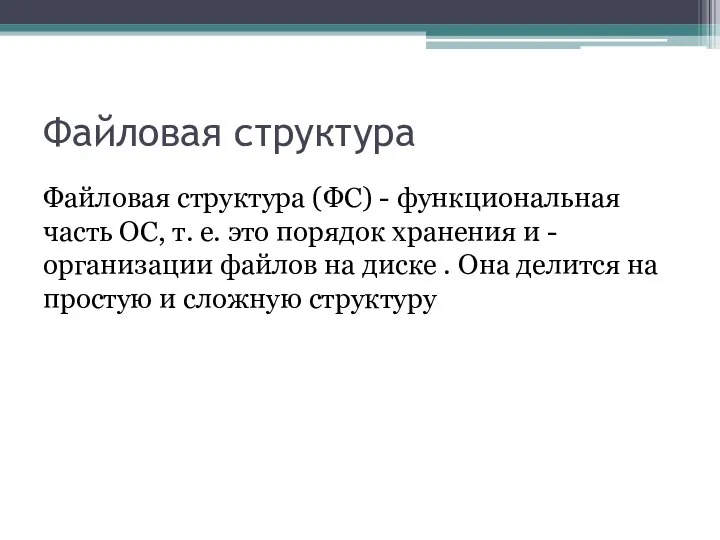 Файловая структура

Файловая структура (ФС) - функциональная часть ОС, т. е. это порядок хранения и - организации файлов на диске . Она делится на простую и сложную структуру